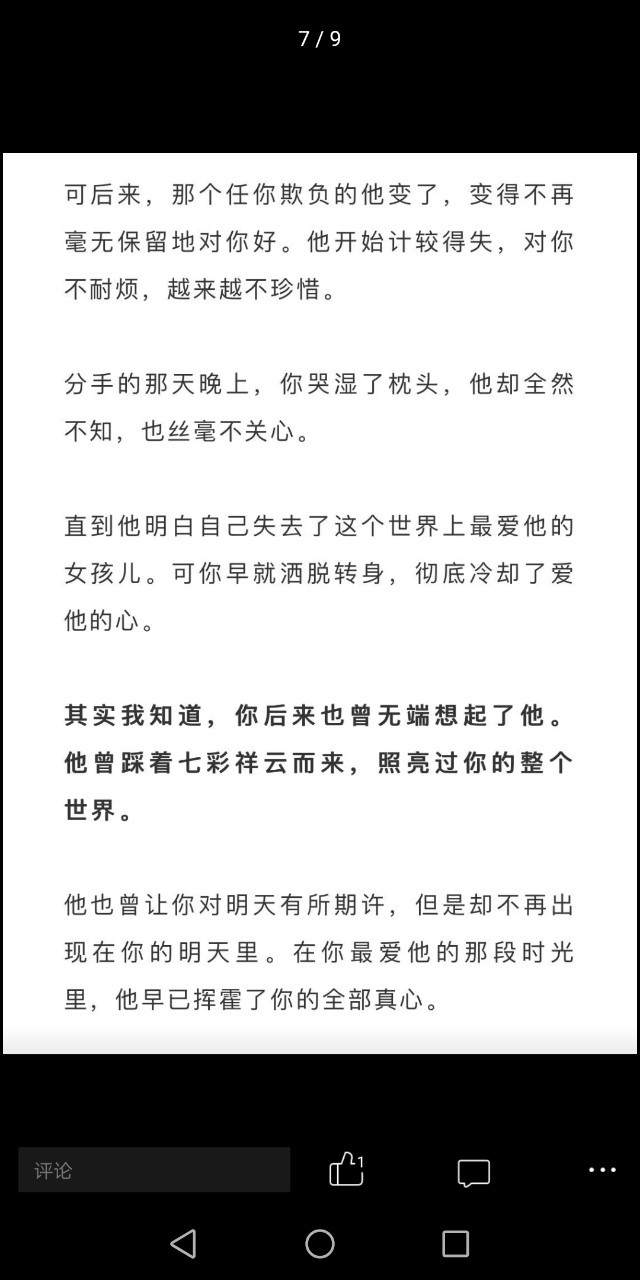 7 / 9

可后来，那个任你欺负的他变了，变得不再毫无保留地对你好。他开始计较得失，对你不耐烦，越来越不珍惜。

分手的那天晚上，你哭湿了枕头，他却全然不知，也丝毫不关心。

直到他明白自己失去了这个世界上最爱他的女孩儿。可你早就洒脱转身，彻底冷却了爱他的心。

其实我知道，你后来也曾无端想起了他。他曾踩着七彩祥云而来，照亮过你的整个世界。

他也曾让你对明天有所期许，但是却不再出现在你的明天里。在你最爱他的那段时光里，他早已挥霍了你的全部真心。

评论

1